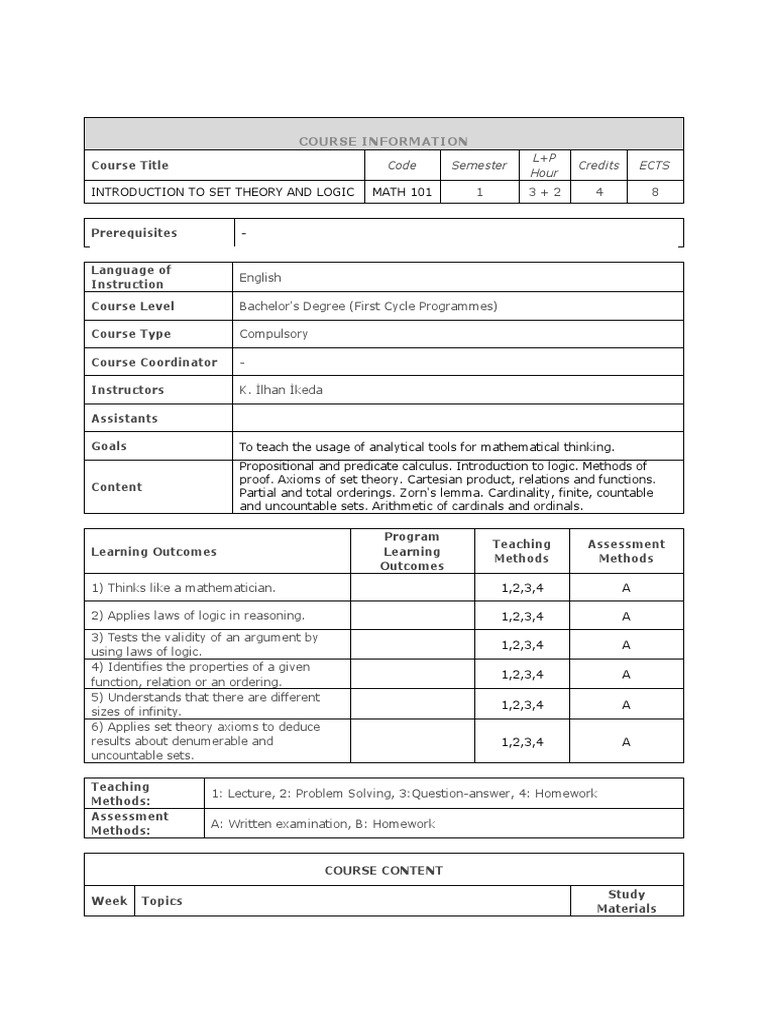 COURSE INFORMATION

| Course Title | Code | Semester | L+P Hour | Credits | ECTS |
|---|---|---|---|---|---|
| INTRODUCTION TO SET THEORY AND LOGIC | MATH 101 | 1 | 3 + 2 | 4 | 8 |

| Prerequisites | - |
|---|---|

| Language of Instruction | English |
|---|---|
| Course Level | Bachelor's Degree (First Cycle Programmes) |
| Course Type | Compulsory |
| Course Coordinator | - |
| Instructors | K. İlhan İkeda |
| Assistants | |
| Goals | To teach the usage of analytical tools for mathematical thinking. |
| Content | Propositional and predicate calculus. Introduction to logic. Methods of proof. Axioms of set theory. Cartesian product, relations and functions. Partial and total orderings. Zorn's lemma. Cardinality, finite, countable and uncountable sets. Arithmetic of cardinals and ordinals. |

| Learning Outcomes | Program Learning Outcomes | Teaching Methods | Assessment Methods |
|---|---|---|---|
| 1) Thinks like a mathematician. | | 1,2,3,4 | A |
| 2) Applies laws of logic in reasoning. | | 1,2,3,4 | A |
| 3) Tests the validity of an argument by using laws of logic. | | 1,2,3,4 | A |
| 4) Identifies the properties of a given function, relation or an ordering. | | 1,2,3,4 | A |
| 5) Understands that there are different sizes of infinity. | | 1,2,3,4 | A |
| 6) Applies set theory axioms to deduce results about denumerable and uncountable sets. | | 1,2,3,4 | A |

| Teaching Methods: | 1: Lecture, 2: Problem Solving, 3:Question-answer, 4: Homework |
|---|---|
| Assessment Methods: | A: Written examination, B: Homework |

COURSE CONTENT

| Week | Topics | Study Materials |
|---|---|---|